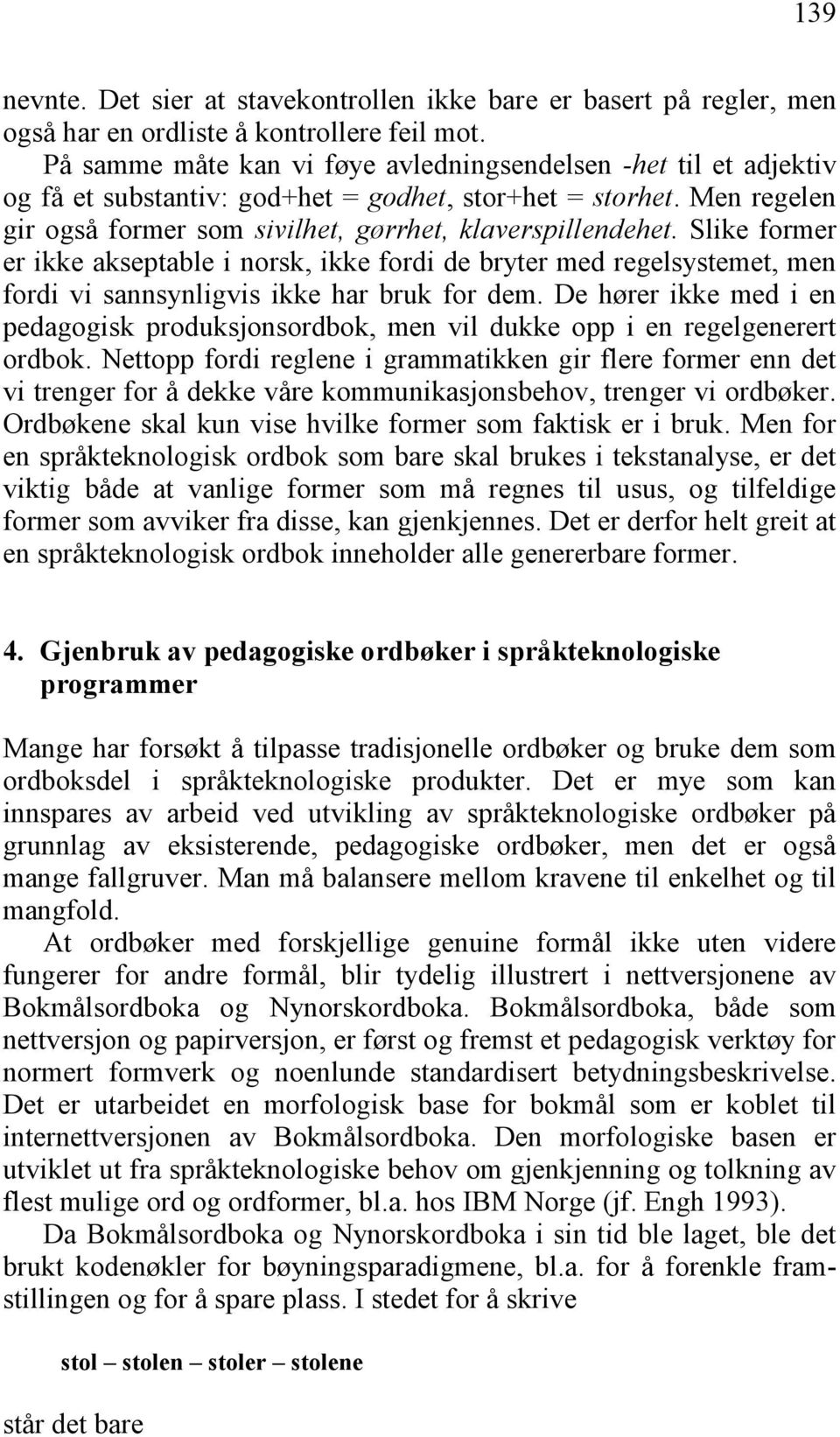 139

nevnte. Det sier at stavekontrollen ikke bare er basert på regler, men også har en ordliste å kontrollere feil mot.

På samme måte kan vi føye avledningsendelsen -het til et adjektiv og få et substantiv: god+het = godhet, stor+het = storhet. Men regelen gir også former som sivilhet, gørrhet, klaverspillendehet. Slike former er ikke akseptable i norsk, ikke fordi de bryter med regelsystemet, men fordi vi sannsynligvis ikke har bruk for dem. De hører ikke med i en pedagogisk produksjonsordbok, men vil dukke opp i en regelgenerert ordbok. Nettopp fordi reglene i grammatikken gir flere former enn det vi trenger for å dekke våre kommunikasjonsbehov, trenger vi ordbøker. Ordbøkene skal kun vise hvilke former som faktisk er i bruk. Men for en språkteknologisk ordbok som bare skal brukes i tekstanalyse, er det viktig både at vanlige former som må regnes til usus, og tilfeldige former som avviker fra disse, kan gjenkjennes. Det er derfor helt greit at en språkteknologisk ordbok inneholder alle genererbare former.

4. Gjenbruk av pedagogiske ordbøker i språkteknologiske programmer

Mange har forsøkt å tilpasse tradisjonelle ordbøker og bruke dem som ordboksdel i språkteknologiske produkter. Det er mye som kan innspares av arbeid ved utvikling av språkteknologiske ordbøker på grunnlag av eksisterende, pedagogiske ordbøker, men det er også mange fallgruver. Man må balansere mellom kravene til enkelhet og til mangfold.

At ordbøker med forskjellige genuine formål ikke uten videre fungerer for andre formål, blir tydelig illustrert i nettversjonene av Bokmålsordboka og Nynorskordboka. Bokmålsordboka, både som nettversjon og papirversjon, er først og fremst et pedagogisk verktøy for normert formverk og noenlunde standardisert betydningsbeskrivelse. Det er utarbeidet en morfologisk base for bokmål som er koblet til internettversjonen av Bokmålsordboka. Den morfologiske basen er utviklet ut fra språkteknologiske behov om gjenkjenning og tolkning av flest mulige ord og ordformer, bl.a. hos IBM Norge (jf. Engh 1993).

Da Bokmålsordboka og Nynorskordboka i sin tid ble laget, ble det brukt kodenøkler for bøyningsparadigmene, bl.a. for å forenkle framstillingen og for å spare plass. I stedet for å skrive

stol – stolen – stoler – stolene

står det bare